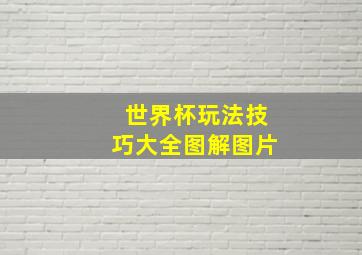 世界杯玩法技巧大全图解图片